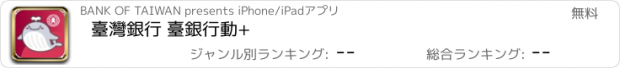 BANK OF TAIWAN presents iPhone/iPadアプリ

無料

臺灣銀行 臺銀行動+

ジャンル別ランキング: --

総合ランキング: --